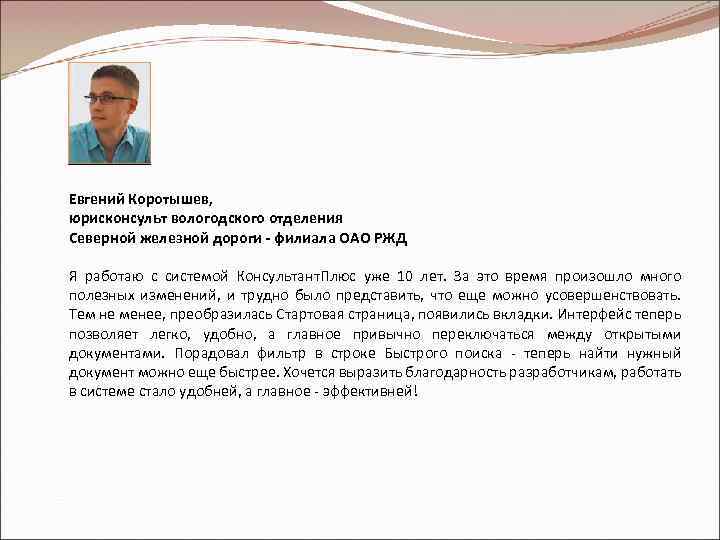 Евгений Коротышев,
юрисконсульт вологодского отделения
Северной железной дороги - филиала ОАО РЖД

Я работаю с системой КонсультантПлюс уже 10 лет. За это время произошло много полезных изменений, и трудно было представить, что еще можно усовершенствовать. Тем не менее, преобразилась Стартовая страница, появились вкладки. Интерфейс теперь позволяет легко, удобно, а главное привычно переключаться между открытыми документами. Порадовал фильтр в строке Быстрого поиска - теперь найти нужный документ можно еще быстрее. Хочется выразить благодарность разработчикам, работать в системе стало удобней, а главное - эффективней!